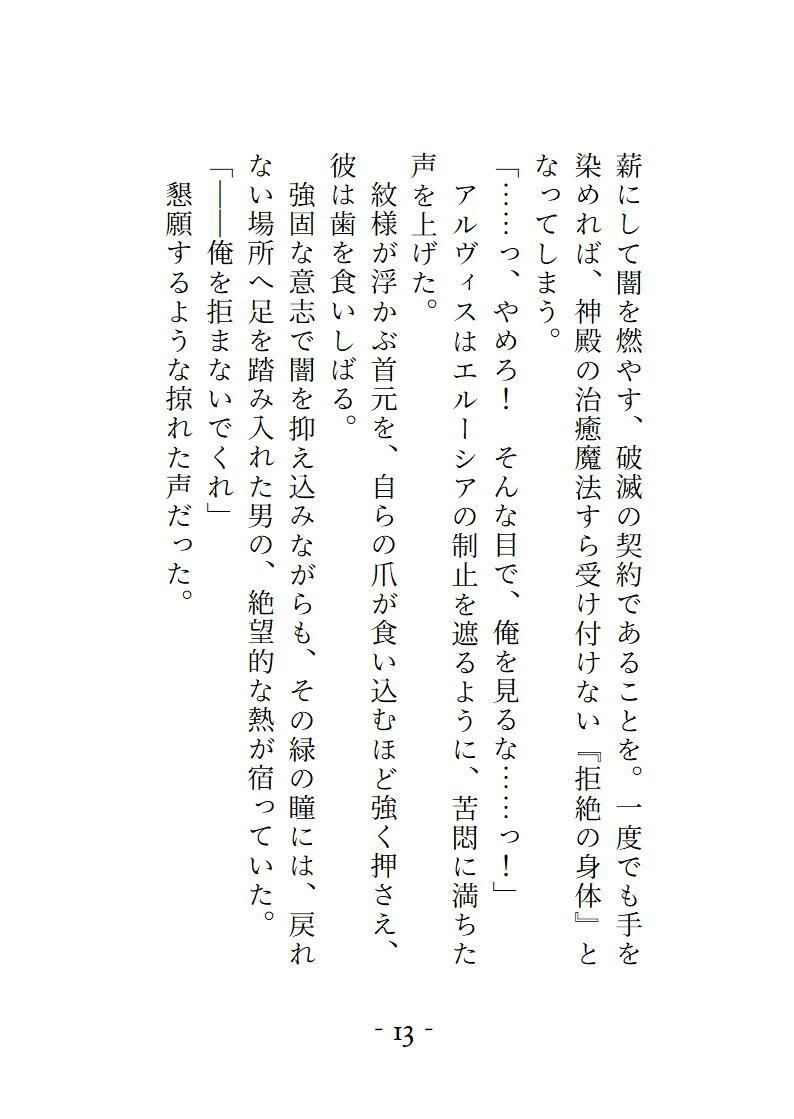 薪にして闇を燃やす、破滅の契約であることを。一度でも手を染めれば、神殿の治癒魔法すら受け付けない『拒絶の身体』となってしまう。

「……っ、やめろ！　そんな目で、俺を見るな……っ！」

アルヴィスはエルーシアの制止を遮るように、苦悶に満ちた声を上げた。

紋様が浮かぶ首元を、自らの爪が食い込むほど強く押さえ、彼は歯を食いしばる。

強固な意志で闇を抑え込みながらも、その緑の瞳には、戻れない場所へ足を踏み入れた男の、絶望的な熱が宿っていた。

「――俺を拒まないでくれ」

懇願するような掠れた声だった。

- 13 -